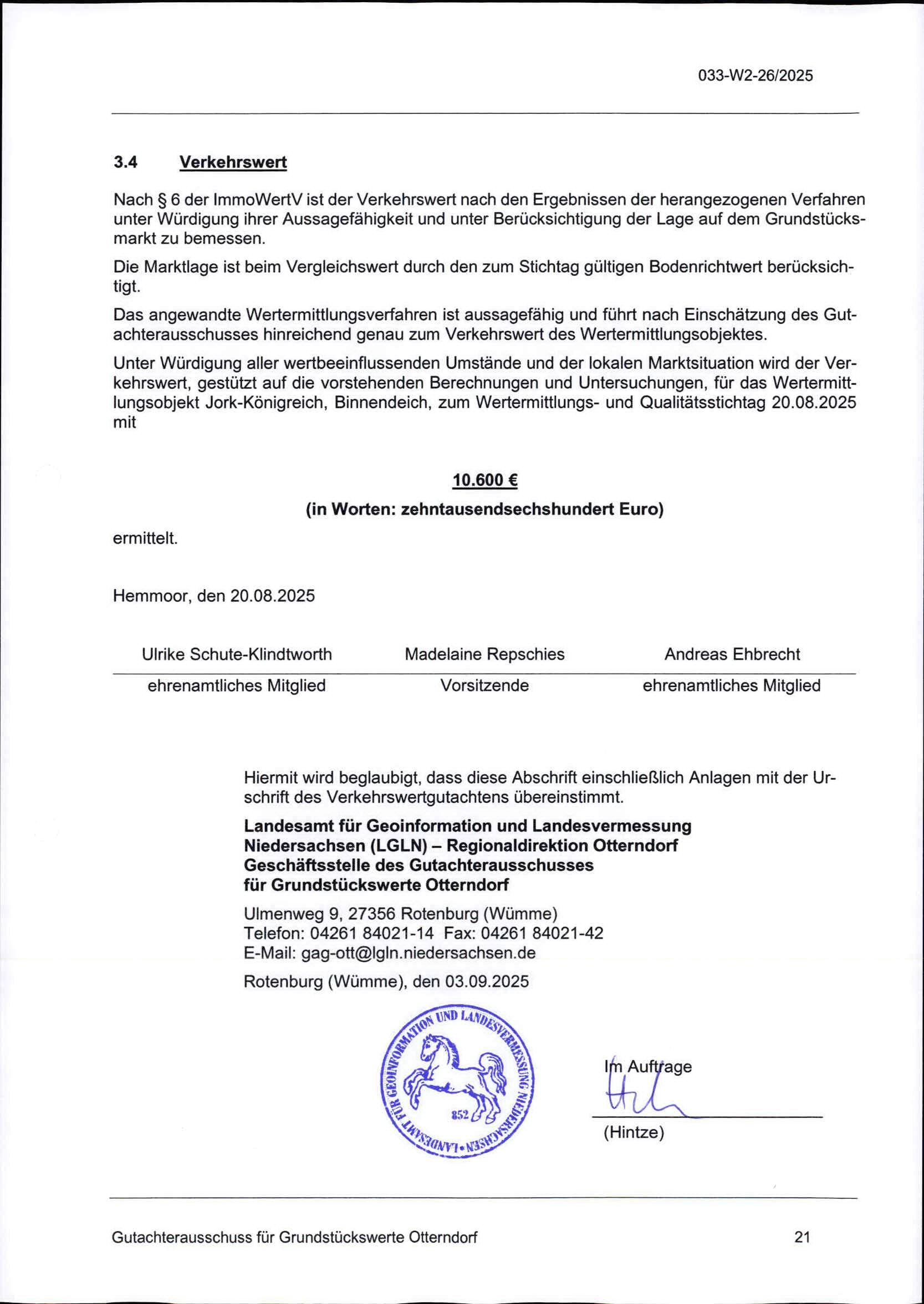 033-W2-26/2025

3.4 Verkehrswert

Nach § 6 der ImmoWertV ist der Verkehrswert nach den Ergebnissen der herangezogenen Verfahren unter Würdigung ihrer Aussagefähigkeit und unter Berücksichtigung der Lage auf dem Grundstücksmarkt zu bemessen.

Die Marktlage ist beim Vergleichswert durch den zum Stichtag gültigen Bodenrichtwert berücksichtigt.

Das angewandte Wertermittlungsverfahren ist aussagefähig und führt nach Einschätzung des Gutachterausschusses hinreichend genau zum Verkehrswert des Wertermittlungsobjektes.

Unter Würdigung aller wertbeeinflussenden Umstände und der lokalen Marktsituation wird der Verkehrswert, gestützt auf die vorstehenden Berechnungen und Untersuchungen, für das Wertermittlungsobjekt Jork-Königreich, Binnendeich, zum Wertermittlungs- und Qualitätsstichtag 20.08.2025 mit

10.600 €

(in Worten: zehntausendsechshundert Euro)

ermittelt.

Hemmoor, den 20.08.2025

Ulrike Schute-Klindtworth
ehrenamtliches Mitglied

Madelaine Repschies
Vorsitzende

Andreas Ehbrecht
ehrenamtliches Mitglied

Hiermit wird beglaubigt, dass diese Abschrift einschließlich Anlagen mit der Urschrift des Verkehrswertgutachtens übereinstimmt.

Landesamt für Geoinformation und Landesvermessung
Niedersachsen (LGLN) – Regionaldirektion Otterndorf
Geschäftsstelle des Gutachterausschusses
für Grundstückswerte Otterndorf

Ulmenweg 9, 27356 Rotenburg (Wümme)
Telefon: 04261 84021-14 Fax: 04261 84021-42
E-Mail: gag-ott@lgln.niedersachsen.de

Rotenburg (Wümme), den 03.09.2025

LANDESAMT FÜR GEOINFORMATION UND LANDESVERMESSUNG NIEDERSACHSEN • 852

Im Auftrage
(Hintze)

Gutachterausschuss für Grundstückswerte Otterndorf 21